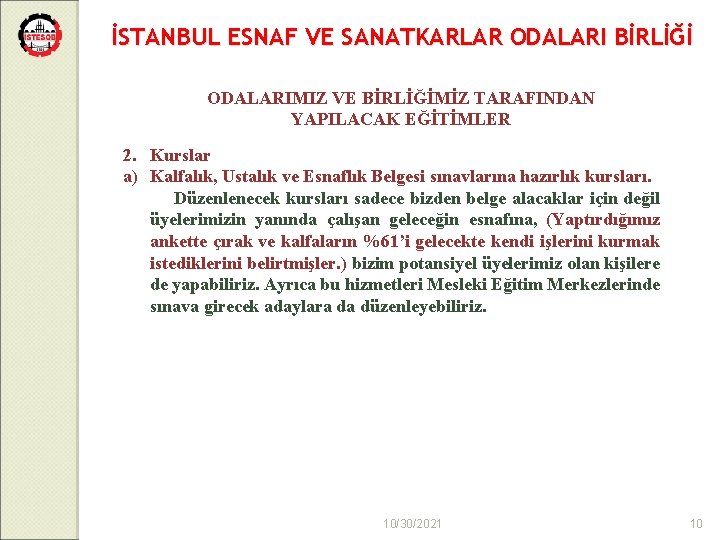 İSTESOB

İSTANBUL ESNAF VE SANATKARLAR ODALARI BİRLİĞİ

ODALARIMIZ VE BİRLİĞİMİZ TARAFINDAN YAPILACAK EĞİTİMLER

2. Kurslar
a) Kalfalık, Ustalık ve Esnaflık Belgesi sınavlarına hazırlık kursları.
Düzenlenecek kursları sadece bizden belge alacaklar için değil üyelerimizin yanında çalışan geleceğin esnafına, (Yaptırdığımız ankette çırak ve kalfaların %61'i gelecekte kendi işlerini kurmak istediklerini belirtmişler.) bizim potansiyel üyelerimiz olan kişilere de yapabiliriz. Ayrıca bu hizmetleri Mesleki Eğitim Merkezlerinde sınava girecek adaylara da düzenleyebiliriz.

10/30/2021

10